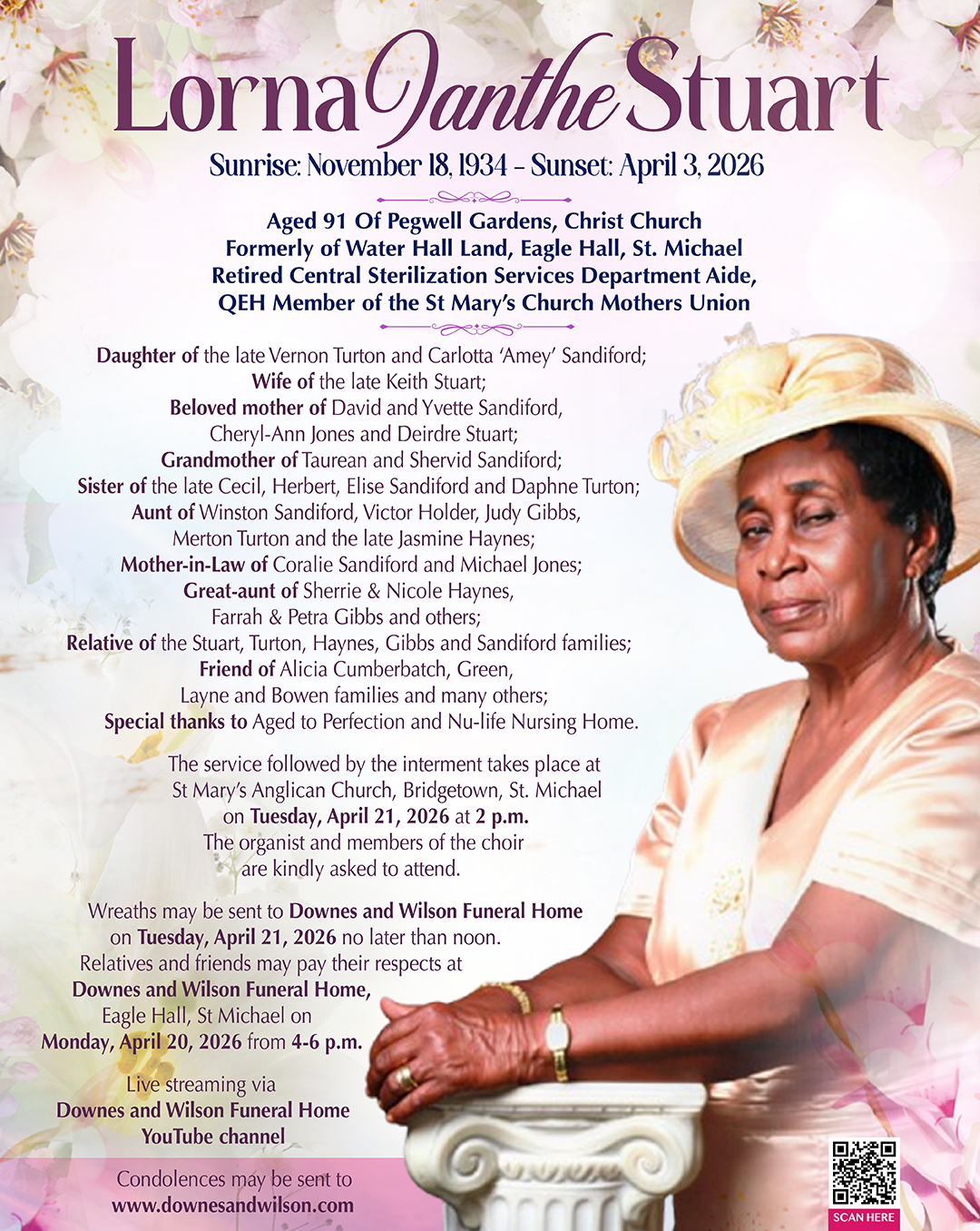 Lorna Ianthe Stuart

Sunrise: November 18, 1934 – Sunset: April 3, 2026

Aged 91 Of Pegwell Gardens, Christ Church
Formerly of Water Hall Land, Eagle Hall, St. Michael
Retired Central Sterilization Services Department Aide,
QEH Member of the St Mary's Church Mothers Union

Daughter of the late Vernon Turton and Carlotta 'Amey' Sandiford;
Wife of the late Keith Stuart;
Beloved mother of David and Yvette Sandiford,
Cheryl-Ann Jones and Deirdre Stuart;
Grandmother of Taurean and Shervid Sandiford;
Sister of the late Cecil, Herbert, Elise Sandiford and Daphne Turton;
Aunt of Winston Sandiford, Victor Holder, Judy Gibbs,
Merton Turton and the late Jasmine Haynes;
Mother-in-Law of Coralie Sandiford and Michael Jones;
Great-aunt of Sherrie & Nicole Haynes,
Farrah & Petra Gibbs and others;
Relative of the Stuart, Turton, Haynes, Gibbs and Sandiford families;
Friend of Alicia Cumberbatch, Green,
Layne and Bowen families and many others;
Special thanks to Aged to Perfection and Nu-life Nursing Home.

The service followed by the interment takes place at
St Mary's Anglican Church, Bridgetown, St. Michael
on Tuesday, April 21, 2026 at 2 p.m.
The organist and members of the choir
are kindly asked to attend.

Wreaths may be sent to Downes and Wilson Funeral Home
on Tuesday, April 21, 2026 no later than noon.
Relatives and friends may pay their respects at
Downes and Wilson Funeral Home,
Eagle Hall, St Michael on
Monday, April 20, 2026 from 4-6 p.m.

Live streaming via
Downes and Wilson Funeral Home
YouTube channel

Condolences may be sent to
www.downesandwilson.com

SCAN HERE